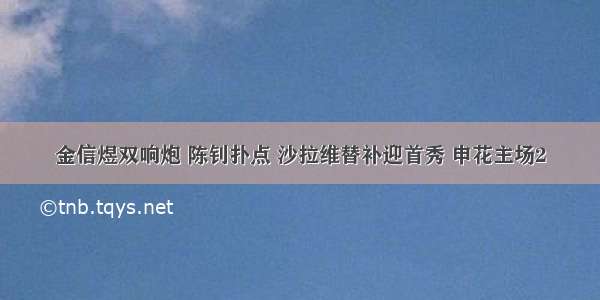 金信煜双响炮 陈钊扑点 沙拉维替补迎首秀 申花主场2

©tnb.tqys.net